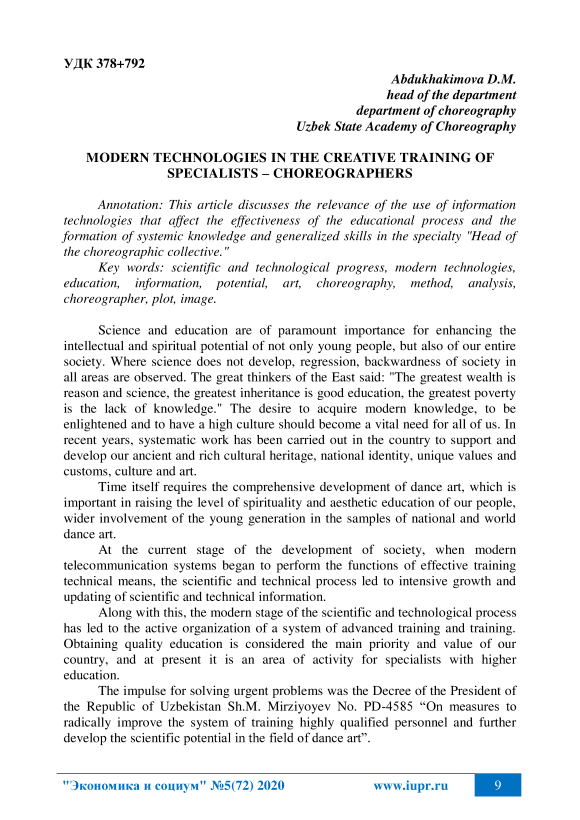 УДК 378+792

Abdukhakimova D.M.
head of the department
department of choreography
Uzbek State Academy of Choreography

MODERN TECHNOLOGIES IN THE CREATIVE TRAINING OF SPECIALISTS – CHOREOGRAPHERS

Annotation: This article discusses the relevance of the use of information technologies that affect the effectiveness of the educational process and the formation of systemic knowledge and generalized skills in the specialty "Head of the choreographic collective."

Key words: scientific and technological progress, modern technologies, education, information, potential, art, choreography, method, analysis, choreographer, plot, image.

Science and education are of paramount importance for enhancing the intellectual and spiritual potential of not only young people, but also of our entire society. Where science does not develop, regression, backwardness of society in all areas are observed. The great thinkers of the East said: "The greatest wealth is reason and science, the greatest inheritance is good education, the greatest poverty is the lack of knowledge." The desire to acquire modern knowledge, to be enlightened and to have a high culture should become a vital need for all of us. In recent years, systematic work has been carried out in the country to support and develop our ancient and rich cultural heritage, national identity, unique values and customs, culture and art.

Time itself requires the comprehensive development of dance art, which is important in raising the level of spirituality and aesthetic education of our people, wider involvement of the young generation in the samples of national and world dance art.

At the current stage of the development of society, when modern telecommunication systems began to perform the functions of effective training technical means, the scientific and technical process led to intensive growth and updating of scientific and technical information.

Along with this, the modern stage of the scientific and technological process has led to the active organization of a system of advanced training and training. Obtaining quality education is considered the main priority and value of our country, and at present it is an area of activity for specialists with higher education.

The impulse for solving urgent problems was the Decree of the President of the Republic of Uzbekistan Sh.M. Mirziyoyev No. PD-4585 “On measures to radically improve the system of training highly qualified personnel and further develop the scientific potential in the field of dance art”.

"Экономика и социум" №5(72) 2020 www.iupr.ru 9